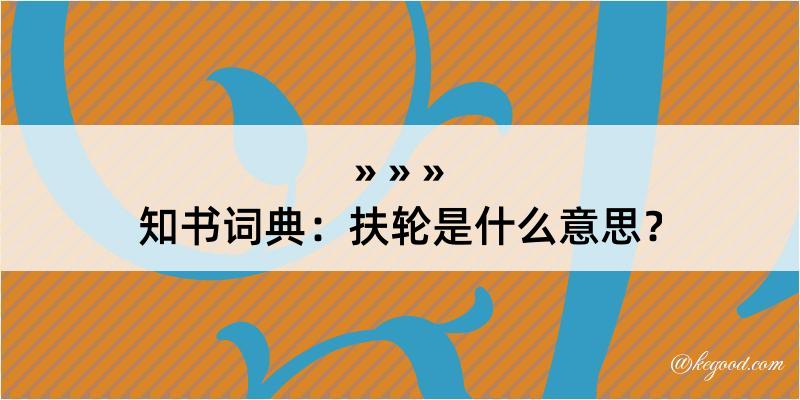 » » »
知书词典：扶轮是什么意思？

@kegood.com